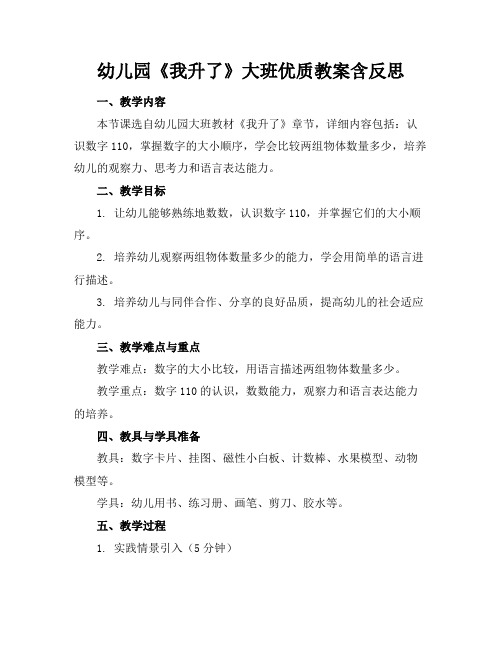 幼儿园《我升了》大班优质教案含反思

一、教学内容

本节课选自幼儿园大班教材《我升了》章节，详细内容包括：认识数字 110，掌握数字的大小顺序，学会比较两组物体数量多少，培养幼儿的观察力、思考力和语言表达能力。

二、教学目标

1. 让幼儿能够熟练地数数，认识数字 110，并掌握它们的大小顺序。

2. 培养幼儿观察两组物体数量多少的能力，学会用简单的语言进行描述。

3. 培养幼儿与同伴合作、分享的良好品质，提高幼儿的社会适应能力。

三、教学难点与重点

教学难点：数字的大小比较，用语言描述两组物体数量多少。

教学重点：数字 110 的认识，数数能力，观察力和语言表达能力的培养。

四、教具与学具准备

教具：数字卡片、挂图、磁性小白板、计数棒、水果模型、动物模型等。

学具：幼儿用书、练习册、画笔、剪刀、胶水等。

五、教学过程

1. 实践情景引入（5 分钟）